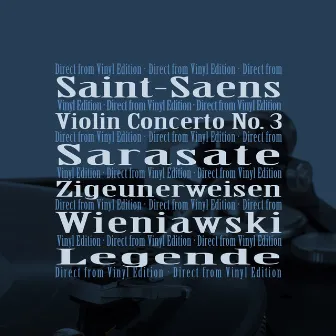 Direct from Vinyl Edition · Direct from Vinyl Edition · Direct from
Saint-Saens
Vinyl Edition · Direct from Vinyl Edition · Direct from Vinyl Edition
Violin Concerto No. 3
Direct from Vinyl Edition · Direct from Vinyl Edition · Direct from
Sarasate
Vinyl Edition · Direct from Vinyl Edition · Direct from Vinyl Edition
Zigeunerweisen
Direct from Vinyl Edition · Direct from Vinyl Edition · Direct from
Wieniawski
Vinyl Edition · Direct from Vinyl Edition · Direct from Vinyl Edition
Legende
Direct from Vinyl Edition · Direct from Vinyl Edition